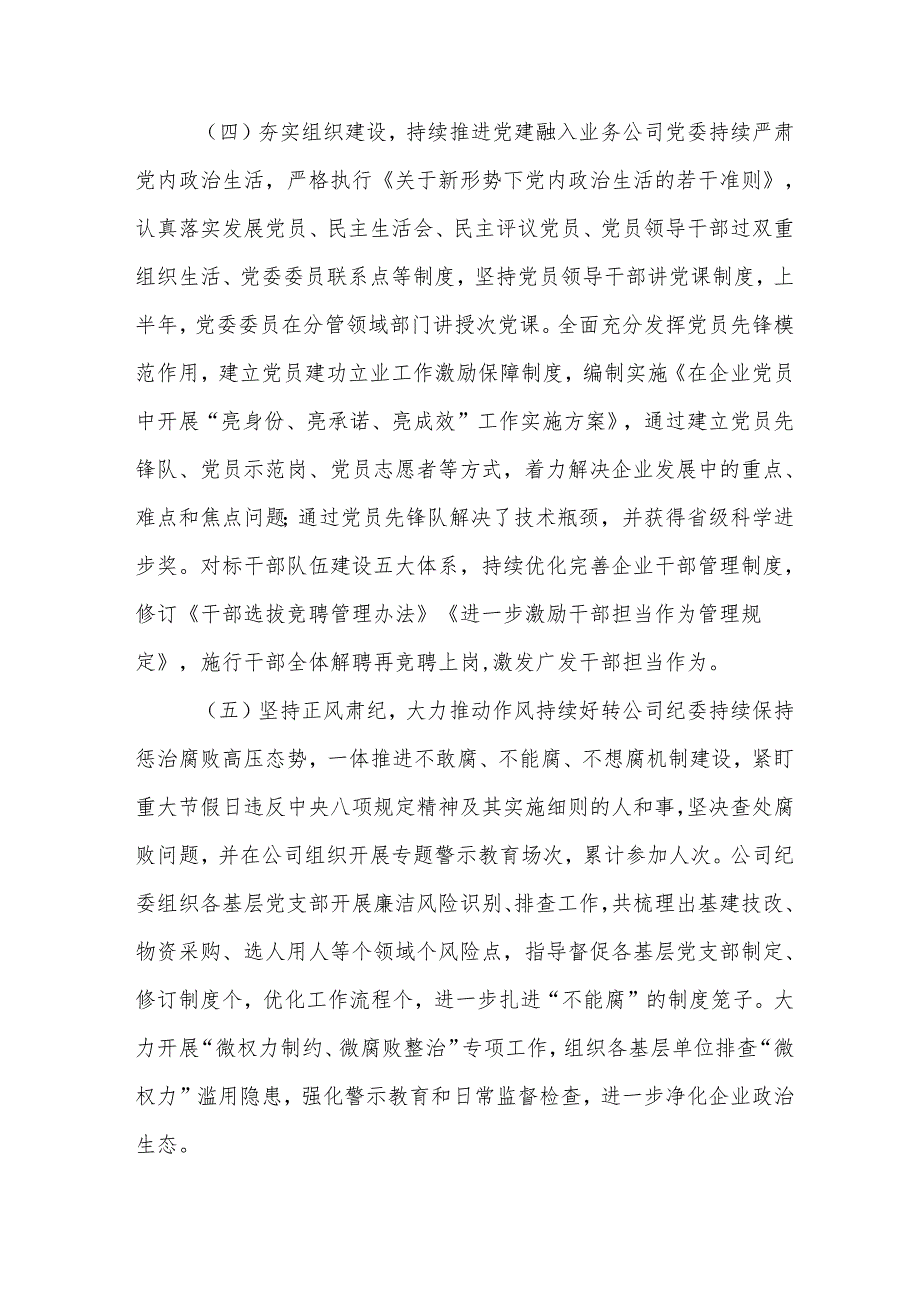 （四）夯实组织建设，持续推进党建融入业务公司党委持续严肃党内政治生活，严格执行《关于新形势下党内政治生活的若干准则》，认真落实发展党员、民主生活会、民主评议党员、党员领导干部过双重组织生活、党委委员联系点等制度，坚持党员领导干部讲党课制度，上半年，党委委员在分管领域部门讲授次党课。全面充分发挥党员先锋模范作用，建立党员建功立业工作激励保障制度，编制实施《在企业党员中开展“亮身份、亮承诺、亮成效”工作实施方案》，通过建立党员先锋队、党员示范岗、党员志愿者等方式，着力解决企业发展中的重点、难点和焦点问题;通过党员先锋队解决了技术瓶颈，并获得省级科学进步奖。对标干部队伍建设五大体系，持续优化完善企业干部管理制度，修订《干部选拔竞聘管理办法》《进一步激励干部担当作为管理规定》，施行干部全体解聘再竞聘上岗,激发广发干部担当作为。

（五）坚持正风肃纪，大力推动作风持续好转公司纪委持续保持惩治腐败高压态势，一体推进不敢腐、不能腐、不想腐机制建设，紧盯重大节假日违反中央八项规定精神及其实施细则的人和事,坚决查处腐败问题，并在公司组织开展专题警示教育场次，累计参加人次。公司纪委组织各基层党支部开展廉洁风险识别、排查工作,共梳理出基建技改、物资采购、选人用人等个领域个风险点，指导督促各基层党支部制定、修订制度个，优化工作流程个，进一步扎进“不能腐”的制度笼子。大力开展“微权力制约、微腐败整治”专项工作，组织各基层单位排查“微权力”滥用隐患，强化警示教育和日常监督检查，进一步净化企业政治生态。